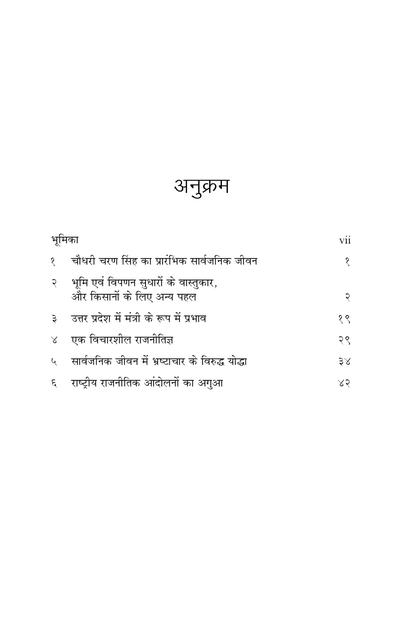 अनुक्रम

| | | |
|---|---|---|
| भूमिका | | vii |
| १ | चौधरी चरण सिंह का प्रारंभिक सार्वजनिक जीवन | १ |
| २ | भूमि एवं विपणन सुधारों के वास्तुकार, और किसानों के लिए अन्य पहल | २ |
| ३ | उत्तर प्रदेश में मंत्री के रूप में प्रभाव | १९ |
| ४ | एक विचारशील राजनीतिज्ञ | २९ |
| ५ | सार्वजनिक जीवन में भ्रष्टाचार के विरुद्ध योद्धा | ३४ |
| ६ | राष्ट्रीय राजनीतिक आंदोलनों का अगुआ | ४२ |